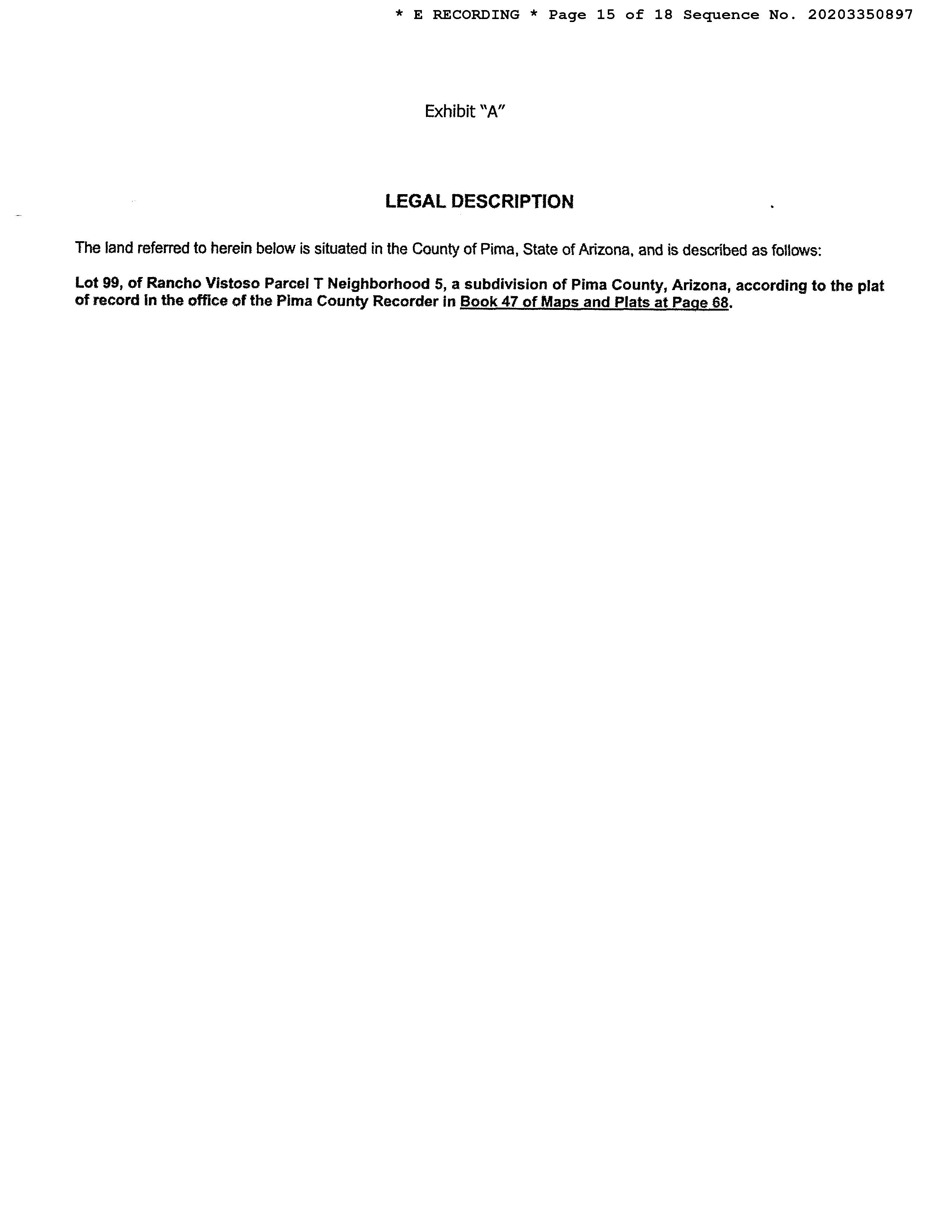 * E RECORDING * Page 15 of 18 Sequence No. 20203350897

Exhibit "A"

LEGAL DESCRIPTION

The land referred to herein below is situated in the County of Pima, State of Arizona, and is described as follows:

Lot 99, of Rancho Vistoso Parcel T Neighborhood 5, a subdivision of Pima County, Arizona, according to the plat of record in the office of the Pima County Recorder in Book 47 of Maps and Plats at Page 68.